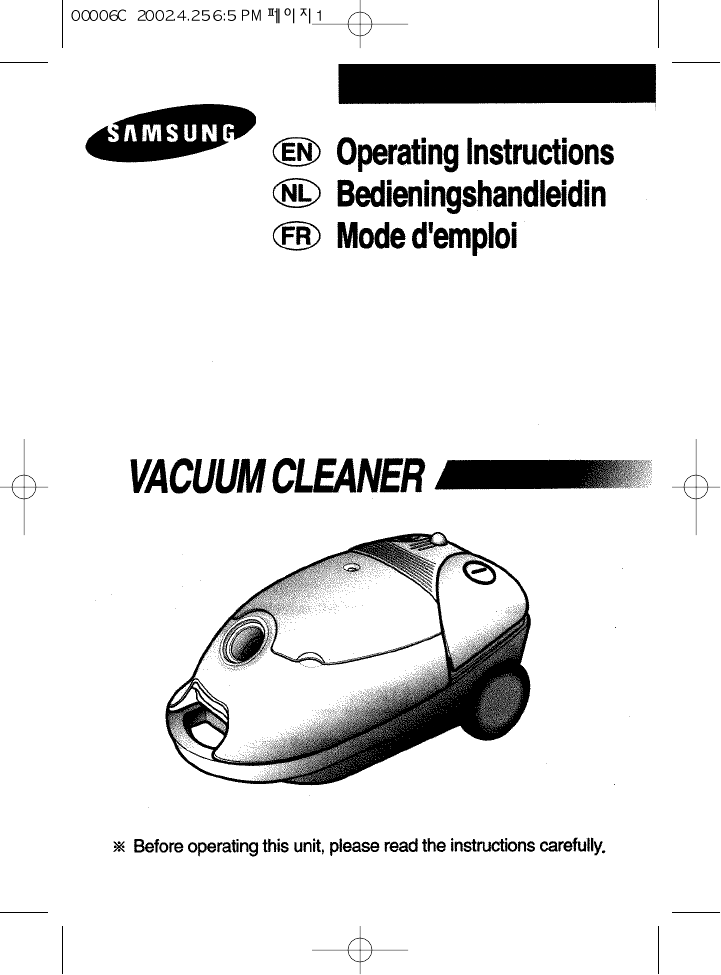 00006C 2002.4.25 6:5 PM 페이지 1

SAMSUNG

EN Operating Instructions
NL Bedieningshandleidin
FR Mode d'emploi

VACUUM CLEANER

※ Before operating this unit, please read the instructions carefully.